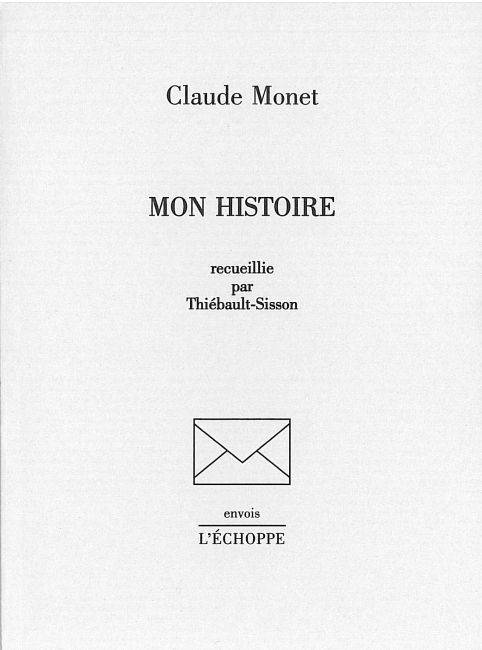 Claude Monet

MON HISTOIRE

recueillie
par
Thiébault-Sisson

envois

L'ÉCHOPPE